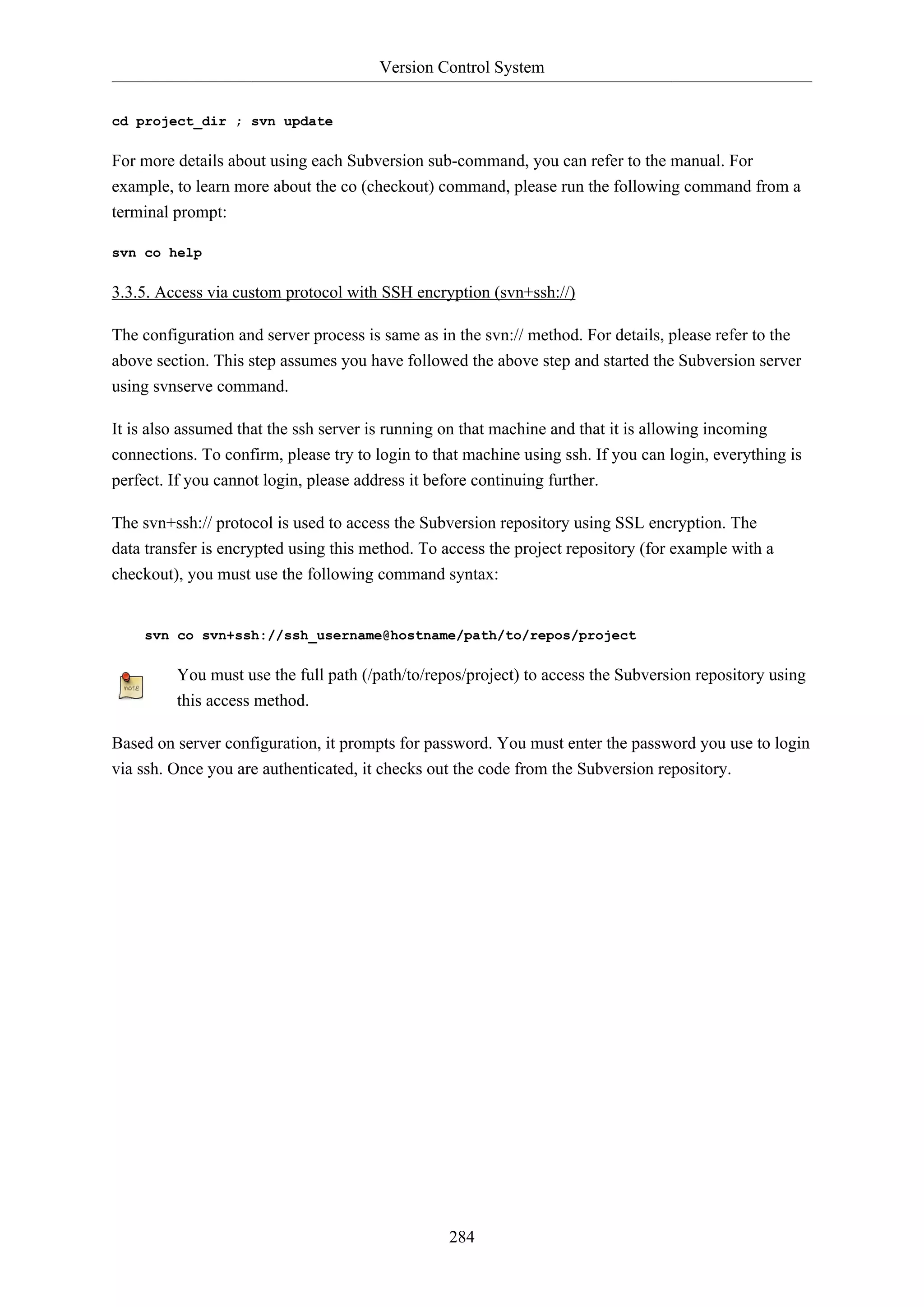 Version Control System

cd project_dir ; svn update

For more details about using each Subversion sub-command, you can refer to the manual. For example, to learn more about the co (checkout) command, please run the following command from a terminal prompt:

svn co help

3.3.5. Access via custom protocol with SSH encryption (svn+ssh://)

The configuration and server process is same as in the svn:// method. For details, please refer to the above section. This step assumes you have followed the above step and started the Subversion server using svnserve command.

It is also assumed that the ssh server is running on that machine and that it is allowing incoming connections. To confirm, please try to login to that machine using ssh. If you can login, everything is perfect. If you cannot login, please address it before continuing further.

The svn+ssh:// protocol is used to access the Subversion repository using SSL encryption. The data transfer is encrypted using this method. To access the project repository (for example with a checkout), you must use the following command syntax:

svn co svn+ssh://ssh_username@hostname/path/to/repos/project

note

You must use the full path (/path/to/repos/project) to access the Subversion repository using this access method.

Based on server configuration, it prompts for password. You must enter the password you use to login via ssh. Once you are authenticated, it checks out the code from the Subversion repository.

284